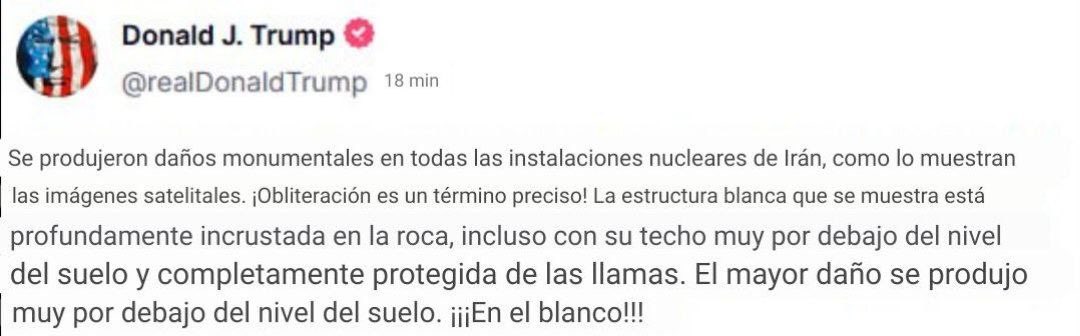 Donald J. Trump
@realDonaldTrump 18 min

Se produjeron daños monumentales en todas las instalaciones nucleares de Irán, como lo muestran las imágenes satelitales. ¡Obliteración es un término preciso! La estructura blanca que se muestra está profundamente incrustada en la roca, incluso con su techo muy por debajo del nivel del suelo y completamente protegida de las llamas. El mayor daño se produjo muy por debajo del nivel del suelo. ¡¡¡En el blanco!!!